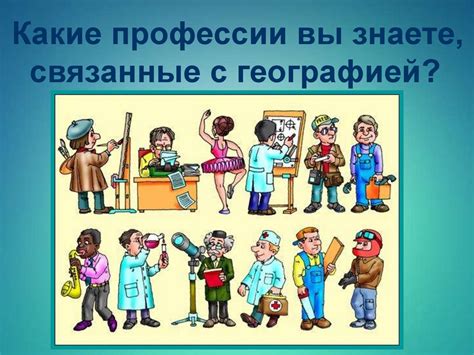 Какие профессии вы знаете, связанные с географией?